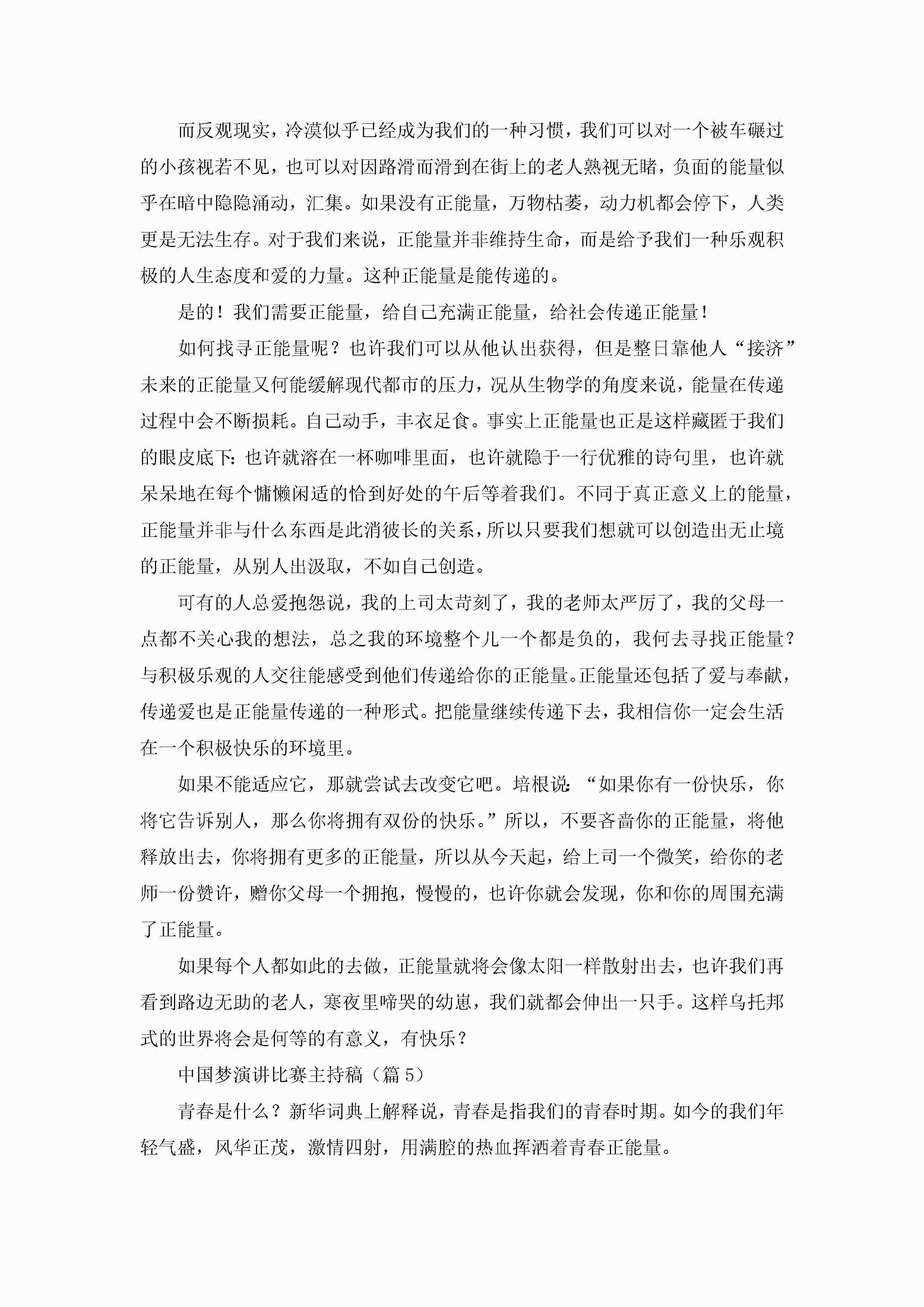 而反观现实，冷漠似乎已经成为我们的一种习惯，我们可以对一个被车碾过的小孩视若不见，也可以对因路滑而滑到在街上的老人熟视无睹，负面的能量似乎在暗中隐隐涌动，汇集。如果没有正能量，万物枯萎，动力机都会停下，人类更是无法生存。对于我们来说，正能量并非维持生命，而是给予我们一种乐观积极的人生态度和爱的力量。这种正能量是能传递的。

是的！我们需要正能量，给自己充满正能量，给社会传递正能量！

如何找寻正能量呢？也许我们可以从他认出获得，但是整日靠他人“接济”未来的正能量又何能缓解现代都市的压力，况从生物学的角度来说，能量在传递过程中会不断损耗。自己动手，丰衣足食。事实上正能量也正是这样藏匿于我们的眼皮底下：也许就溶在一杯咖啡里面，也许就隐于一行优雅的诗句里，也许就呆呆地在每个慵懒闲适的恰到好处的午后等着我们。不同于真正意义上的能量，正能量并非与什么东西是此消彼长的关系，所以只要我们想就可以创造出无止境的正能量，从别人出汲取，不如自己创造。

可有的人总爱抱怨说，我的上司太苛刻了，我的老师太严厉了，我的父母一点都不关心我的想法，总之我的环境整个儿一个都是负的，我何去寻找正能量？与积极乐观的人交往能感受到他们传递给你的正能量。正能量还包括了爱与奉献，传递爱也是正能量传递的一种形式。把能量继续传递下去，我相信你一定会生活在一个积极快乐的环境里。

如果不能适应它，那就尝试去改变它吧。培根说：“如果你有一份快乐，你将它告诉别人，那么你将拥有双份的快乐。”所以，不要吝啬你的正能量，将他释放出去，你将拥有更多的正能量，所以从今天起，给上司一个微笑，给你的老师一份赞许，赠你父母一个拥抱，慢慢的，也许你就会发现，你和你的周围充满了正能量。

如果每个人都如此的去做，正能量就将会像太阳一样散射出去，也许我们再看到路边无助的老人，寒夜里啼哭的幼崽，我们就都会伸出一只手。这样乌托邦式的世界将会是何等的有意义，有快乐？

中国梦演讲比赛主持稿（篇 5）

青春是什么？新华词典上解释说，青春是指我们的青春时期。如今的我们年轻气盛，风华正茂，激情四射，用满腔的热血挥洒着青春正能量。